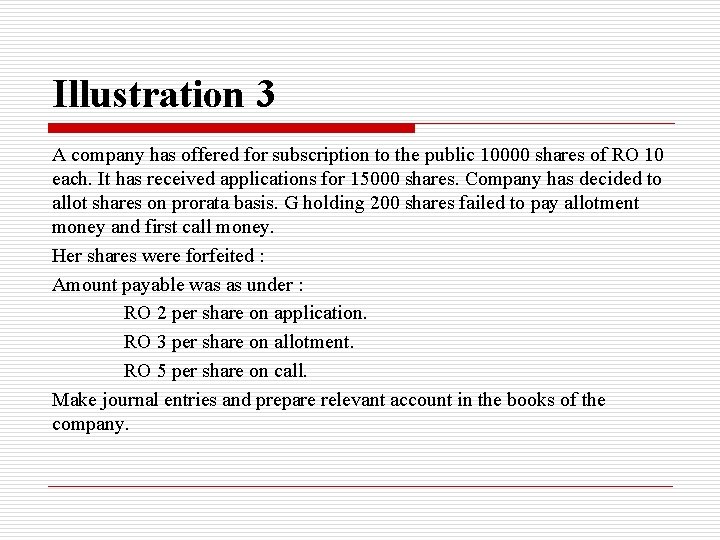 Illustration 3

A company has offered for subscription to the public 10000 shares of RO 10 each. It has received applications for 15000 shares. Company has decided to allot shares on prorata basis. G holding 200 shares failed to pay allotment money and first call money.

Her shares were forfeited :

Amount payable was as under :

RO 2 per share on application.

RO 3 per share on allotment.

RO 5 per share on call.

Make journal entries and prepare relevant account in the books of the company.